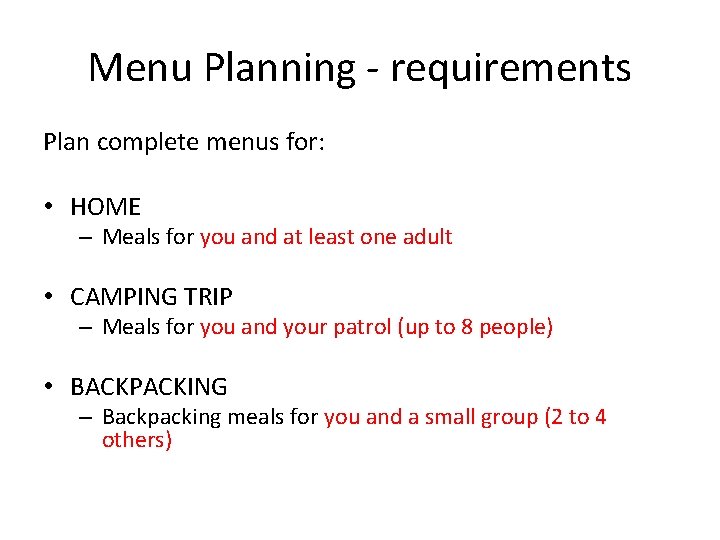 Menu Planning - requirements

Plan complete menus for:

• HOME
– Meals for you and at least one adult

• CAMPING TRIP
– Meals for you and your patrol (up to 8 people)

• BACKPACKING
– Backpacking meals for you and a small group (2 to 4 others)